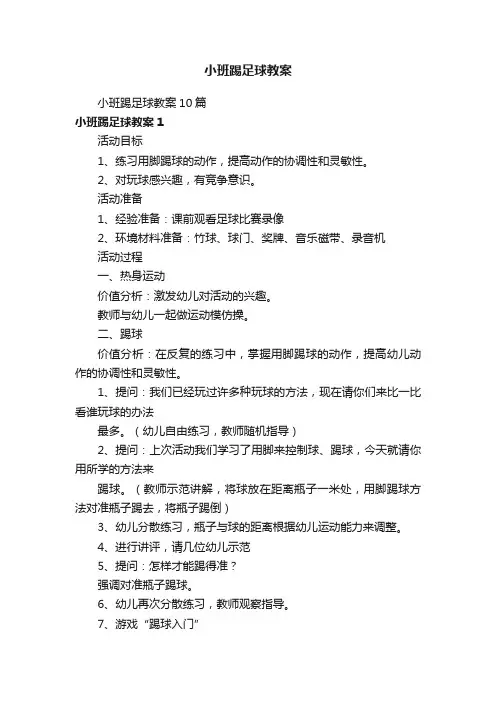 小班踢足球教案

小班踢足球教案10篇

小班踢足球教案1

活动目标

1、练习用脚踢球的动作，提高动作的协调性和灵敏性。

2、对玩球感兴趣，有竞争意识。

活动准备

1、经验准备：课前观看足球比赛录像

2、环境材料准备：竹球、球门、奖牌、音乐磁带、录音机

活动过程

一、热身运动

价值分析：激发幼儿对活动的兴趣。

教师与幼儿一起做运动模仿操。

二、踢球

价值分析：在反复的练习中，掌握用脚踢球的动作，提高幼儿动作的协调性和灵敏性。

1、提问：我们已经玩过许多种玩球的方法，现在请你们来比一比看谁玩球的办法

最多。（幼儿自由练习，教师随机指导）

2、提问：上次活动我们学习了用脚来控制球、踢球，今天就请你用所学的方法来

踢球。（教师示范讲解，将球放在距离瓶子一米处，用脚踢球方法对准瓶子踢去，将瓶子踢倒）

3、幼儿分散练习，瓶子与球的距离根据幼儿运动能力来调整。

4、进行讲评，请几位幼儿示范

5、提问：怎样才能踢得准？

强调对准瓶子踢球。

6、幼儿再次分散练习，教师观察指导。

7、游戏“踢球入门”